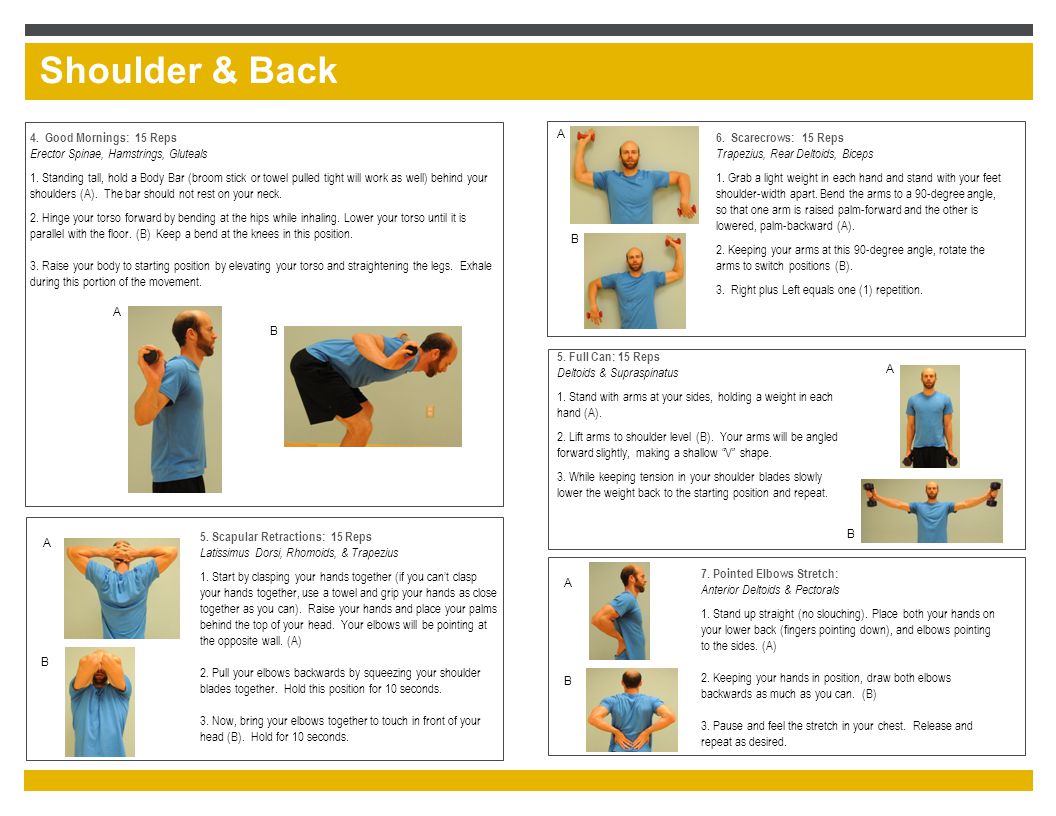 Shoulder & Back

4. Good Mornings: 15 Reps
Erector Spinae, Hamstrings, Gluteals

1. Standing tall, hold a Body Bar (broom stick or towel pulled tight will work as well) behind your shoulders (A). The bar should not rest on your neck.

2. Hinge your torso forward by bending at the hips while inhaling. Lower your torso until it is parallel with the floor. (B) Keep a bend at the knees in this position.

3. Raise your body to starting position by elevating your torso and straightening the legs. Exhale during this portion of the movement.

A

B

A

B

5. Scapular Retractions: 15 Reps
Latissimus Dorsi, Rhomoids, & Trapezius

1. Start by clasping your hands together (if you can't clasp your hands together, use a towel and grip your hands as close together as you can). Raise your hands and place your palms behind the top of your head. Your elbows will be pointing at the opposite wall. (A)

2. Pull your elbows backwards by squeezing your shoulder blades together. Hold this position for 10 seconds.

3. Now, bring your elbows together to touch in front of your head (B). Hold for 10 seconds.

A

B

6. Scarecrows: 15 Reps
Trapezius, Rear Deltoids, Biceps

1. Grab a light weight in each hand and stand with your feet shoulder-width apart. Bend the arms to a 90-degree angle, so that one arm is raised palm-forward and the other is lowered, palm-backward (A).

2. Keeping your arms at this 90-degree angle, rotate the arms to switch positions (B).

3. Right plus Left equals one (1) repetition.

5. Full Can: 15 Reps
Deltoids & Supraspinatus

1. Stand with arms at your sides, holding a weight in each hand (A).

2. Lift arms to shoulder level (B). Your arms will be angled forward slightly, making a shallow "V" shape.

3. While keeping tension in your shoulder blades slowly lower the weight back to the starting position and repeat.

A

B

A

B

7. Pointed Elbows Stretch:
Anterior Deltoids & Pectorals

1. Stand up straight (no slouching). Place both your hands on your lower back (fingers pointing down), and elbows pointing to the sides. (A)

2. Keeping your hands in position, draw both elbows backwards as much as you can. (B)

3. Pause and feel the stretch in your chest. Release and repeat as desired.